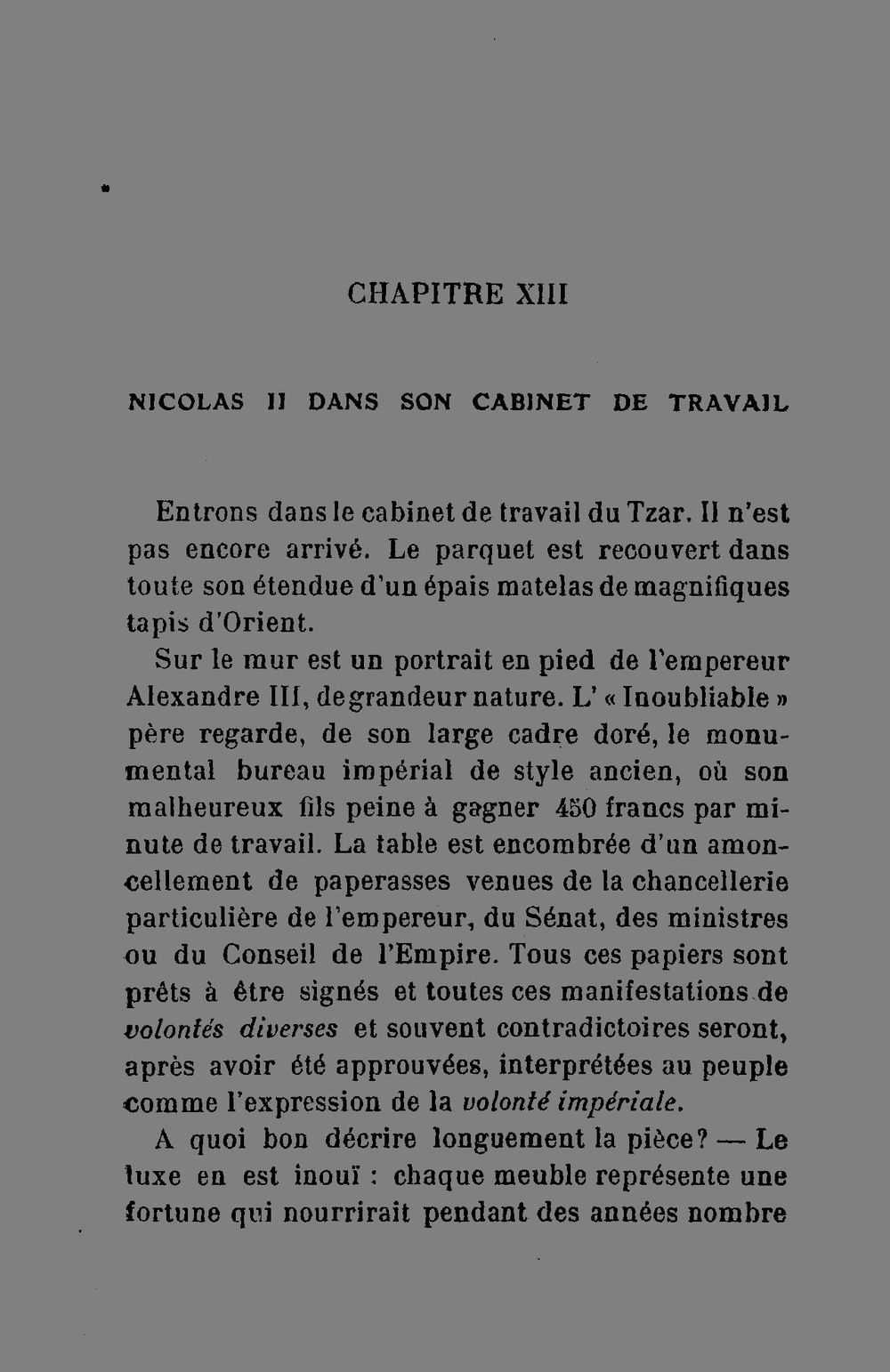 CHAPITRE XIII

NICOLAS II DANS SON CABINET DE TRAVAIL

Entrons dans le cabinet de travail du Tzar. Il n'est pas encore arrivé. Le parquet est recouvert dans toute son étendue d'un épais matelas de magnifiques tapis d'Orient.

Sur le mur est un portrait en pied de l'empereur Alexandre III, de grandeur nature. L' « Inoubliable » père regarde, de son large cadre doré, le monumental bureau impérial de style ancien, où son malheureux fils peine à gagner 450 francs par minute de travail. La table est encombrée d'un amoncellement de paperasses venues de la chancellerie particulière de l'empereur, du Sénat, des ministres ou du Conseil de l'Empire. Tous ces papiers sont prêts à être signés et toutes ces manifestations de volontés diverses et souvent contradictoires seront, après avoir été approuvées, interprétées au peuple comme l'expression de la volonté impériale.

A quoi bon décrire longuement la pièce? — Le luxe en est inouï : chaque meuble représente une fortune qui nourrirait pendant des années nombre